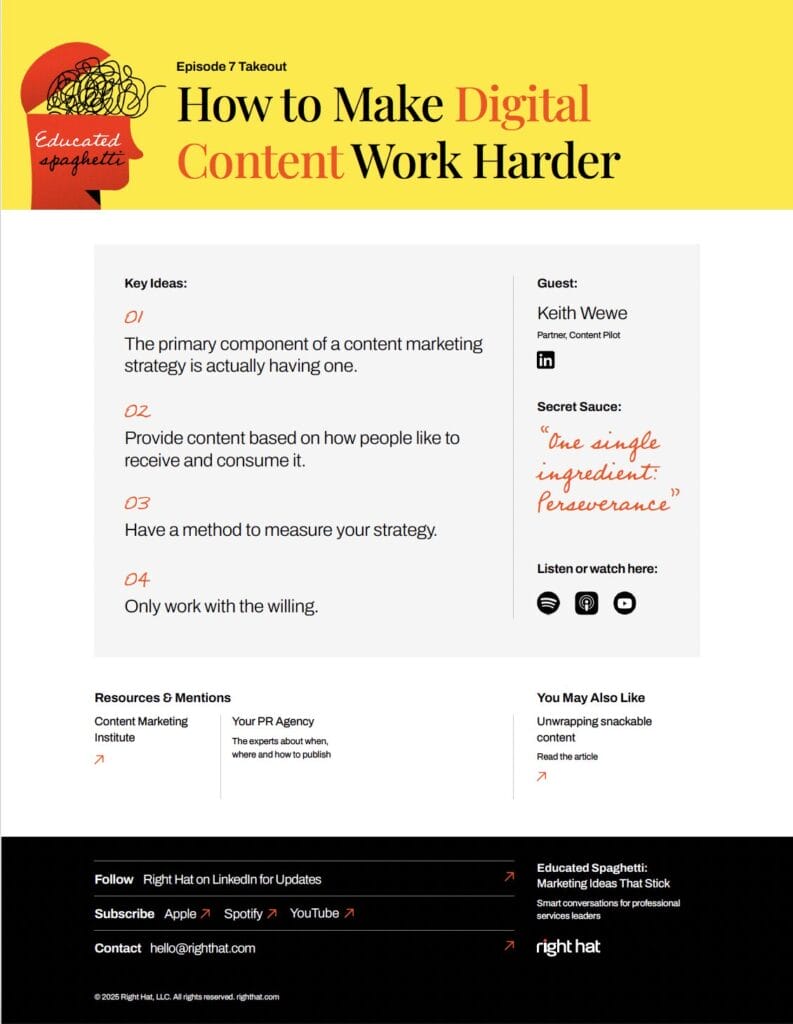 Educated spaghetti

Episode 7 Takeout

How to Make Digital Content Work Harder

Key Ideas:

01
The primary component of a content marketing strategy is actually having one.

02
Provide content based on how people like to receive and consume it.

03
Have a method to measure your strategy.

04
Only work with the willing.

Guest:

Keith Wewe
Partner, Content Pilot

Secret Sauce:

"One single ingredient: Perseverance"

Listen or watch here:

Resources & Mentions

Content Marketing Institute
↗

Your PR Agency
The experts about when, where and how to publish

You May Also Like

Unwrapping snackable content
Read the article
↗

Follow Right Hat on LinkedIn for Updates ↗

Subscribe Apple ↗ Spotify ↗ YouTube ↗

Contact hello@righthat.com ↗

Educated Spaghetti: Marketing Ideas That Stick
Smart conversations for professional services leaders

right hat

© 2025 Right Hat, LLC. All rights reserved. righthat.com